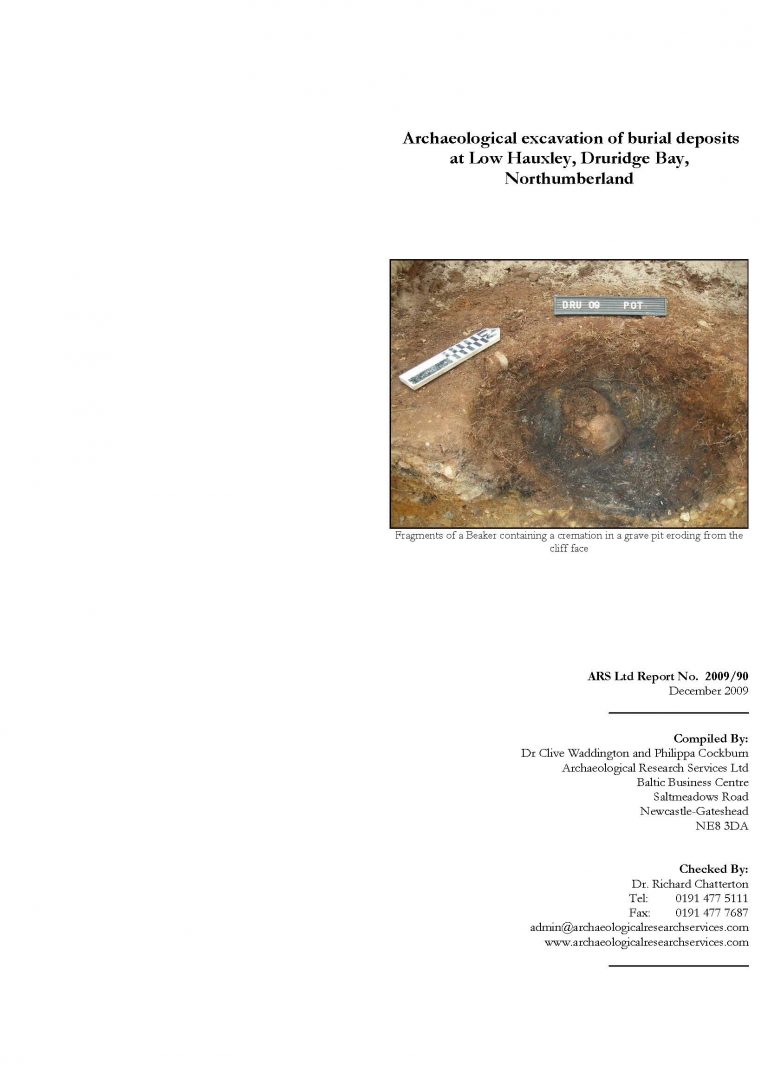 Archaeological excavation of burial deposits at Low Hauxley, Druridge Bay, Northumberland

DRU 09 POT

Fragments of a Beaker containing a cremation in a grave pit eroding from the cliff face

ARS Ltd Report No. 2009/90
December 2009

Compiled By:
Dr Clive Waddington and Philippa Cockburn
Archaeological Research Services Ltd
Baltic Business Centre
Saltmeadows Road
Newcastle-Gateshead
NE8 3DA

Checked By:
Dr. Richard Chatterton
Tel: 0191 477 5111
Fax: 0191 477 7687
admin@archaeologicalresearchservices.com
www.archaeologicalresearchservices.com